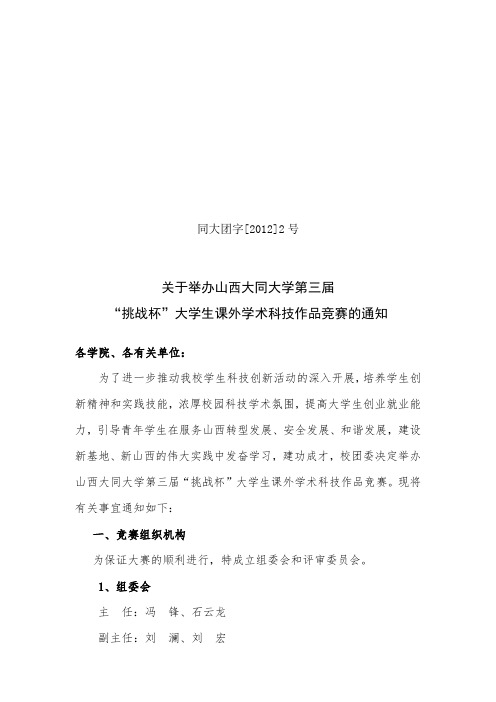 同大团字[2012]2号

关于举办山西大同大学第三届
“挑战杯”大学生课外学术科技作品竞赛的通知

各学院、各有关单位：

为了进一步推动我校学生科技创新活动的深入开展，培养学生创新精神和实践技能，浓厚校园科技学术氛围，提高大学生创业就业能力，引导青年学生在服务山西转型发展、安全发展、和谐发展，建设新基地、新山西的伟大实践中发奋学习，建功成才，校团委决定举办山西大同大学第三届“挑战杯”大学生课外学术科技作品竞赛。现将有关事宜通知如下：

一、竞赛组织机构

为保证大赛的顺利进行，特成立组委会和评审委员会。

1、组委会

主　任：冯　锋、石云龙

副主任：刘　澜、刘　宏